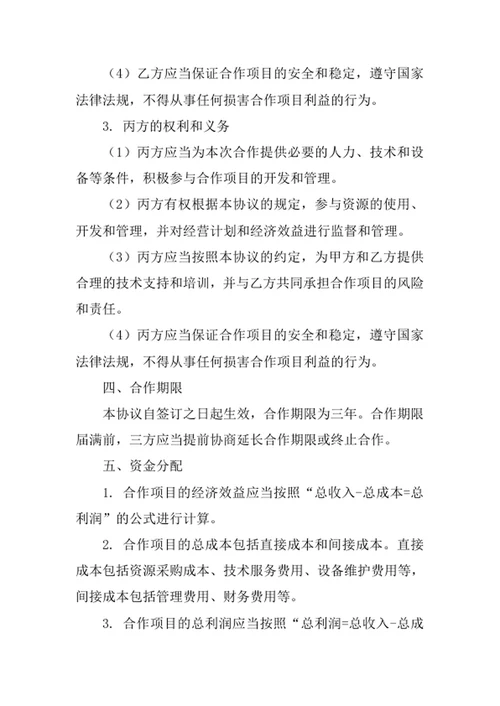 （4）乙方应当保证合作项目的安全和稳定，遵守国家法律法规，不得从事任何损害合作项目利益的行为。

3. 丙方的权利和义务

（1）丙方应当为本次合作提供必要的人力、技术和设备等条件，积极参与合作项目的开发和管理。

（2）丙方有权根据本协议的规定，参与资源的使用、开发和管理，并对经营计划和经济效益进行监督和管理。

（3）丙方应当按照本协议的约定，为甲方和乙方提供合理的技术支持和培训，并与乙方共同承担合作项目的风险和责任。

（4）丙方应当保证合作项目的安全和稳定，遵守国家法律法规，不得从事任何损害合作项目利益的行为。

四、合作期限

本协议自签订之日起生效，合作期限为三年。合作期限届满前，三方应当提前协商延长合作期限或终止合作。

五、资金分配

1. 合作项目的经济效益应当按照“总收入-总成本=总利润”的公式进行计算。

2. 合作项目的总成本包括直接成本和间接成本。直接成本包括资源采购成本、技术服务费用、设备维护费用等，间接成本包括管理费用、财务费用等。

3. 合作项目的总利润应当按照“总利润=总收入-总成